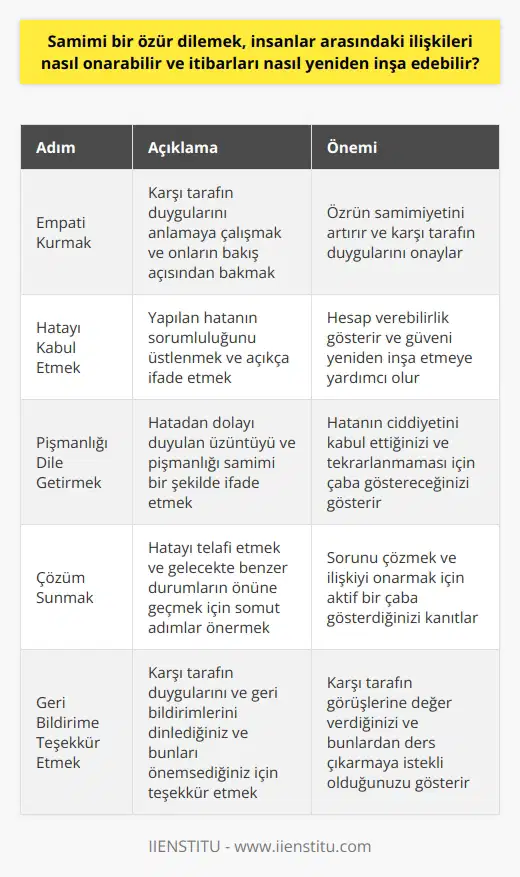 Samimi bir özür dilemek, insanlar arasındaki ilişkileri nasıl onarabilir ve itibarları nasıl yeniden inşa edebilir?

| Adım | Açıklama | Önemi |
|---|---|---|
| Empati Kurmak | Karşı tarafın duygularını anlamaya çalışmak ve onların bakış açısından bakmak | Özrün samimiyetini artırır ve karşı tarafın duygularını onaylar |
| Hatayı Kabul Etmek | Yapılan hatanın sorumluluğunu üstlenmek ve açıkça ifade etmek | Hesap verebilirlik gösterir ve güveni yeniden inşa etmeye yardımcı olur |
| Pişmanlığı Dile Getirmek | Hatadan dolayı duyulan üzüntüyü ve pişmanlığı samimi bir şekilde ifade etmek | Hatanın ciddiyetini kabul ettiğinizi ve tekrarlanmaması için çaba göstereceğinizi gösterir |
| Çözüm Sunmak | Hatayı telafi etmek ve gelecekte benzer durumların önüne geçmek için somut adımlar önermek | Sorunu çözmek ve ilişkiyi onarmak için aktif bir çaba gösterdiğinizi kanıtlar |
| Geri Bildirime Teşekkür Etmek | Karşı tarafın duygularını ve geri bildirimlerini dinlediğiniz ve bunları önemsediğiniz için teşekkür etmek | Karşı tarafın görüşlerine değer verdiğinizi ve bunlardan ders çıkarmaya istekli olduğunuzu gösterir |

IIENSTITU - www.iienstitu.com